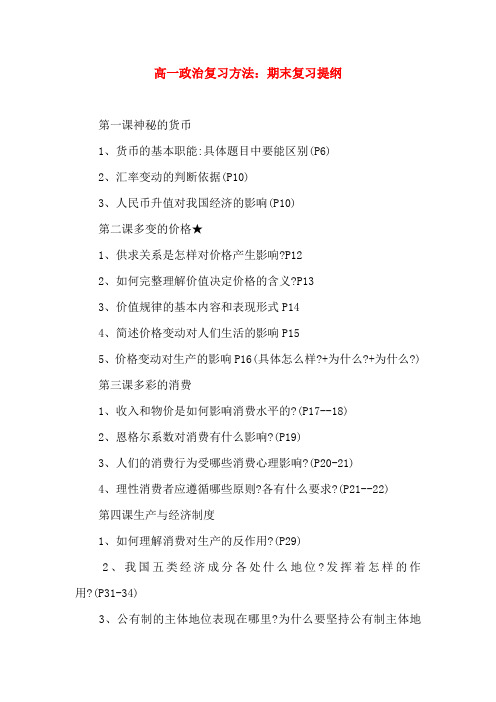 高一政治复习方法：期末复习提纲

第一课神秘的货币

1、货币的基本职能:具体题目中要能区别(P6)

2、汇率变动的判断依据(P10)

3、人民币升值对我国经济的影响(P10)

第二课多变的价格★

1、供求关系是怎样对价格产生影响?P12

2、如何完整理解价值决定价格的含义?P13

3、价值规律的基本内容和表现形式 P14

4、简述价格变动对人们生活的影响 P15

5、价格变动对生产的影响 P16(具体怎么样?+为什么?+为什么?)

第三课多彩的消费

1、收入和物价是如何影响消费水平的?(P17--18)

2、恩格尔系数对消费有什么影响?(P19)

3、人们的消费行为受哪些消费心理影响?(P20-21)

4、理性消费者应遵循哪些原则?各有什么要求?(P21--22)

第四课生产与经济制度

1、如何理解消费对生产的反作用?(P29)

2、我国五类经济成分各处什么地位?发挥着怎样的作用?(P31-34)

3、公有制的主体地位表现在哪里?为什么要坚持公有制主体地